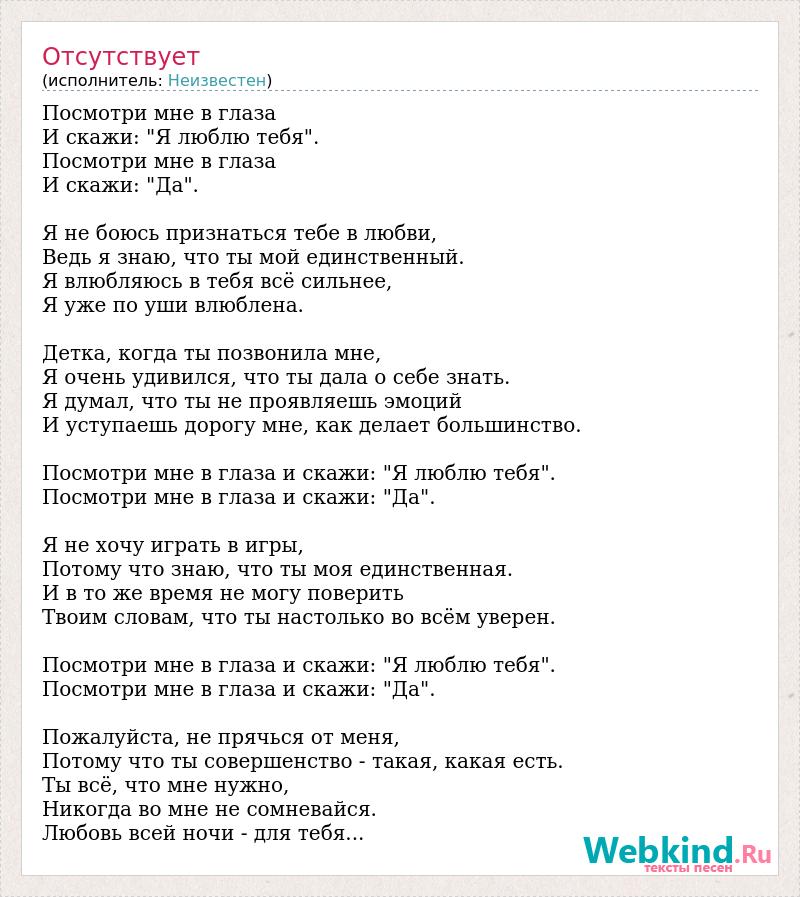 Отсутствует
(исполнитель: Неизвестен)

Посмотри мне в глаза
И скажи: "Я люблю тебя".
Посмотри мне в глаза
И скажи: "Да".

Я не боюсь признаться тебе в любви,
Ведь я знаю, что ты мой единственный.
Я влюбляюсь в тебя всё сильнее,
Я уже по уши влюблена.

Детка, когда ты позвонила мне,
Я очень удивился, что ты дала о себе знать.
Я думал, что ты не проявляешь эмоций
И уступаешь дорогу мне, как делает большинство.

Посмотри мне в глаза и скажи: "Я люблю тебя".
Посмотри мне в глаза и скажи: "Да".

Я не хочу играть в игры,
Потому что знаю, что ты моя единственная.
И в то же время не могу поверить
Твоим словам, что ты настолько во всём уверен.

Посмотри мне в глаза и скажи: "Я люблю тебя".
Посмотри мне в глаза и скажи: "Да".

Пожалуйста, не прячься от меня,
Потому что ты совершенство - такая, какая есть.
Ты всё, что мне нужно,
Никогда во мне не сомневайся.
Любовь всей ночи - для тебя...

Webkind.Ru
тексты песен